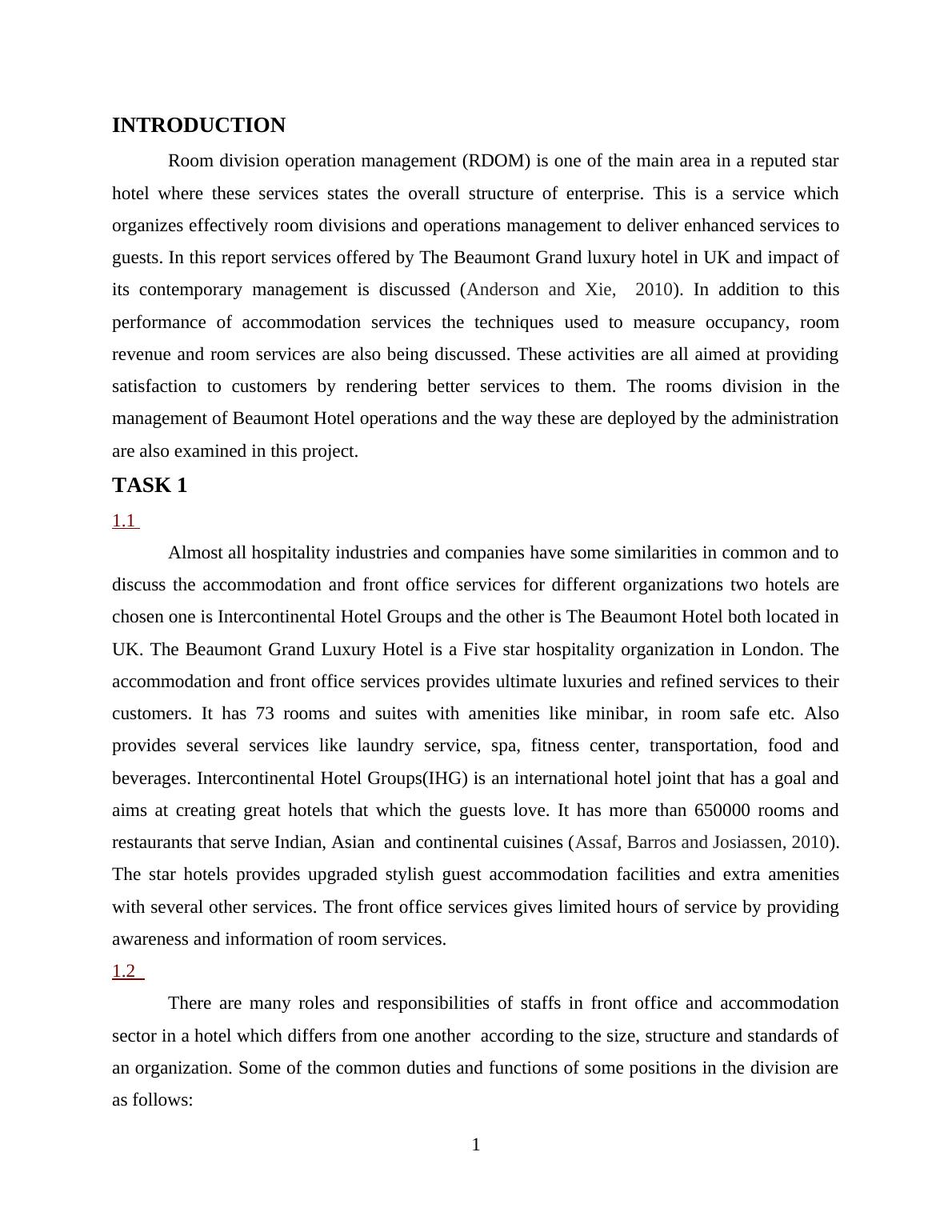 INTRODUCTION

Room division operation management (RDOM) is one of the main area in a reputed star hotel where these services states the overall structure of enterprise. This is a service which organizes effectively room divisions and operations management to deliver enhanced services to guests. In this report services offered by The Beaumont Grand luxury hotel in UK and impact of its contemporary management is discussed (Anderson and Xie, 2010). In addition to this performance of accommodation services the techniques used to measure occupancy, room revenue and room services are also being discussed. These activities are all aimed at providing satisfaction to customers by rendering better services to them. The rooms division in the management of Beaumont Hotel operations and the way these are deployed by the administration are also examined in this project.

TASK 1

1.1

Almost all hospitality industries and companies have some similarities in common and to discuss the accommodation and front office services for different organizations two hotels are chosen one is Intercontinental Hotel Groups and the other is The Beaumont Hotel both located in UK. The Beaumont Grand Luxury Hotel is a Five star hospitality organization in London. The accommodation and front office services provides ultimate luxuries and refined services to their customers. It has 73 rooms and suites with amenities like minibar, in room safe etc. Also provides several services like laundry service, spa, fitness center, transportation, food and beverages. Intercontinental Hotel Groups(IHG) is an international hotel joint that has a goal and aims at creating great hotels that which the guests love. It has more than 650000 rooms and restaurants that serve Indian, Asian and continental cuisines (Assaf, Barros and Josiassen, 2010). The star hotels provides upgraded stylish guest accommodation facilities and extra amenities with several other services. The front office services gives limited hours of service by providing awareness and information of room services.

1.2

There are many roles and responsibilities of staffs in front office and accommodation sector in a hotel which differs from one another according to the size, structure and standards of an organization. Some of the common duties and functions of some positions in the division are as follows:

1